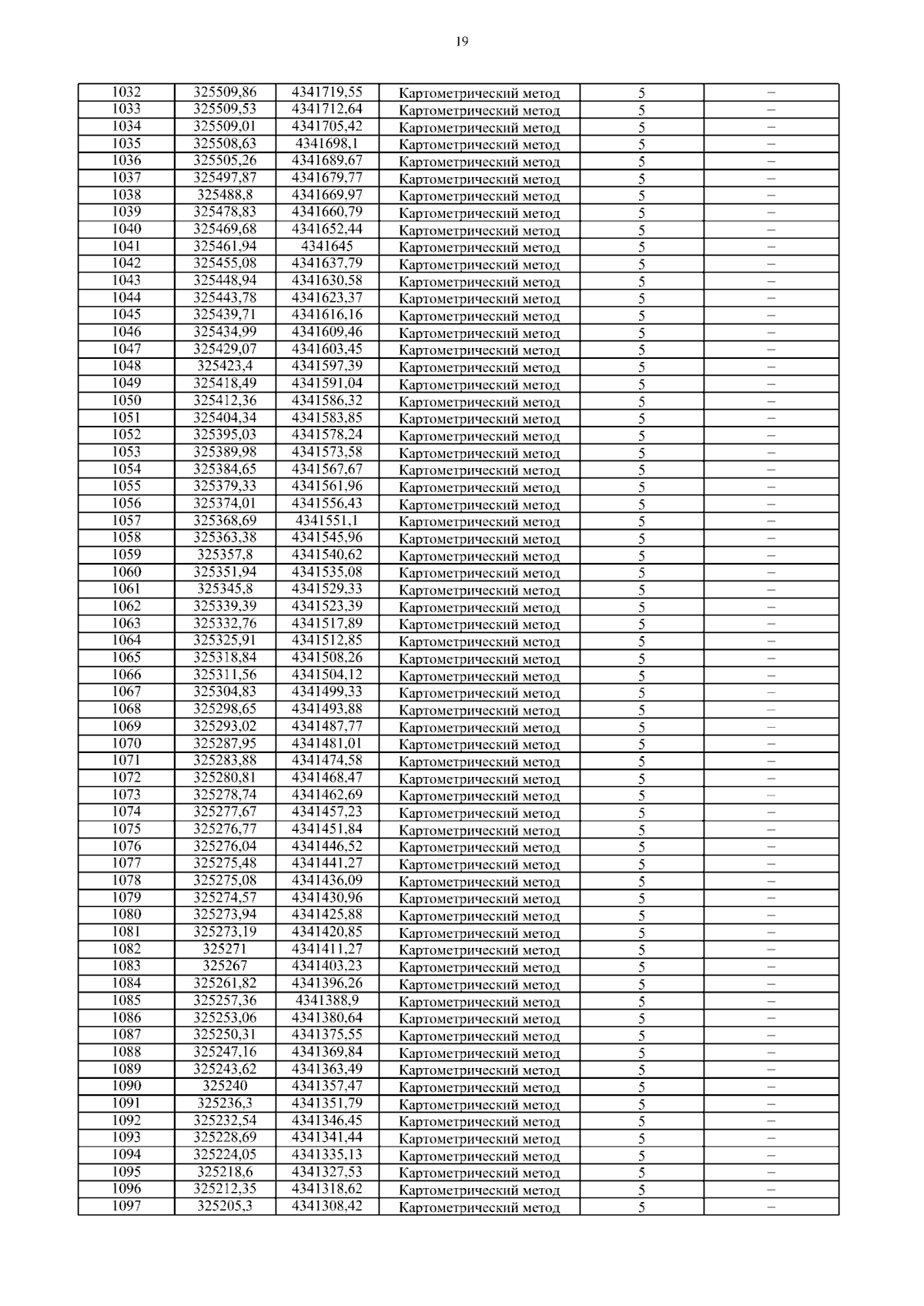 19

| 1032 | 325509,86 | 4341719,55 | Картометрический метод | 5 | – |
|---|---|---|---|---|---|
| 1033 | 325509,53 | 4341712,64 | Картометрический метод | 5 | – |
| 1034 | 325509,01 | 4341705,42 | Картометрический метод | 5 | – |
| 1035 | 325508,63 | 4341698,1 | Картометрический метод | 5 | – |
| 1036 | 325505,26 | 4341689,67 | Картометрический метод | 5 | – |
| 1037 | 325497,87 | 4341679,77 | Картометрический метод | 5 | – |
| 1038 | 325488,8 | 4341669,97 | Картометрический метод | 5 | – |
| 1039 | 325478,83 | 4341660,79 | Картометрический метод | 5 | – |
| 1040 | 325469,68 | 4341652,44 | Картометрический метод | 5 | – |
| 1041 | 325461,94 | 4341645 | Картометрический метод | 5 | – |
| 1042 | 325455,08 | 4341637,79 | Картометрический метод | 5 | – |
| 1043 | 325448,94 | 4341630,58 | Картометрический метод | 5 | – |
| 1044 | 325443,78 | 4341623,37 | Картометрический метод | 5 | – |
| 1045 | 325439,71 | 4341616,16 | Картометрический метод | 5 | – |
| 1046 | 325434,99 | 4341609,46 | Картометрический метод | 5 | – |
| 1047 | 325429,07 | 4341603,45 | Картометрический метод | 5 | – |
| 1048 | 325423,4 | 4341597,39 | Картометрический метод | 5 | – |
| 1049 | 325418,49 | 4341591,04 | Картометрический метод | 5 | – |
| 1050 | 325412,36 | 4341586,32 | Картометрический метод | 5 | – |
| 1051 | 325404,34 | 4341583,85 | Картометрический метод | 5 | – |
| 1052 | 325395,03 | 4341578,24 | Картометрический метод | 5 | – |
| 1053 | 325389,98 | 4341573,58 | Картометрический метод | 5 | – |
| 1054 | 325384,65 | 4341567,67 | Картометрический метод | 5 | – |
| 1055 | 325379,33 | 4341561,96 | Картометрический метод | 5 | – |
| 1056 | 325374,01 | 4341556,43 | Картометрический метод | 5 | – |
| 1057 | 325368,69 | 4341551,1 | Картометрический метод | 5 | – |
| 1058 | 325363,38 | 4341545,96 | Картометрический метод | 5 | – |
| 1059 | 325357,8 | 4341540,62 | Картометрический метод | 5 | – |
| 1060 | 325351,94 | 4341535,08 | Картометрический метод | 5 | – |
| 1061 | 325345,8 | 4341529,33 | Картометрический метод | 5 | – |
| 1062 | 325339,39 | 4341523,39 | Картометрический метод | 5 | – |
| 1063 | 325332,76 | 4341517,89 | Картометрический метод | 5 | – |
| 1064 | 325325,91 | 4341512,85 | Картометрический метод | 5 | – |
| 1065 | 325318,84 | 4341508,26 | Картометрический метод | 5 | – |
| 1066 | 325311,56 | 4341504,12 | Картометрический метод | 5 | – |
| 1067 | 325304,83 | 4341499,33 | Картометрический метод | 5 | – |
| 1068 | 325298,65 | 4341493,88 | Картометрический метод | 5 | – |
| 1069 | 325293,02 | 4341487,77 | Картометрический метод | 5 | – |
| 1070 | 325287,95 | 4341481,01 | Картометрический метод | 5 | – |
| 1071 | 325283,88 | 4341474,58 | Картометрический метод | 5 | – |
| 1072 | 325280,81 | 4341468,47 | Картометрический метод | 5 | – |
| 1073 | 325278,74 | 4341462,69 | Картометрический метод | 5 | – |
| 1074 | 325277,67 | 4341457,23 | Картометрический метод | 5 | – |
| 1075 | 325276,77 | 4341451,84 | Картометрический метод | 5 | – |
| 1076 | 325276,04 | 4341446,52 | Картометрический метод | 5 | – |
| 1077 | 325275,48 | 4341441,27 | Картометрический метод | 5 | – |
| 1078 | 325275,08 | 4341436,09 | Картометрический метод | 5 | – |
| 1079 | 325274,57 | 4341430,96 | Картометрический метод | 5 | – |
| 1080 | 325273,94 | 4341425,88 | Картометрический метод | 5 | – |
| 1081 | 325273,19 | 4341420,85 | Картометрический метод | 5 | – |
| 1082 | 325271 | 4341411,27 | Картометрический метод | 5 | – |
| 1083 | 325267 | 4341403,23 | Картометрический метод | 5 | – |
| 1084 | 325261,82 | 4341396,26 | Картометрический метод | 5 | – |
| 1085 | 325257,36 | 4341388,9 | Картометрический метод | 5 | – |
| 1086 | 325253,06 | 4341380,64 | Картометрический метод | 5 | – |
| 1087 | 325250,31 | 4341375,55 | Картометрический метод | 5 | – |
| 1088 | 325247,16 | 4341369,84 | Картометрический метод | 5 | – |
| 1089 | 325243,62 | 4341363,49 | Картометрический метод | 5 | – |
| 1090 | 325240 | 4341357,47 | Картометрический метод | 5 | – |
| 1091 | 325236,3 | 4341351,79 | Картометрический метод | 5 | – |
| 1092 | 325232,54 | 4341346,45 | Картометрический метод | 5 | – |
| 1093 | 325228,69 | 4341341,44 | Картометрический метод | 5 | – |
| 1094 | 325224,05 | 4341335,13 | Картометрический метод | 5 | – |
| 1095 | 325218,6 | 4341327,53 | Картометрический метод | 5 | – |
| 1096 | 325212,35 | 4341318,62 | Картометрический метод | 5 | – |
| 1097 | 325205,3 | 4341308,42 | Картометрический метод | 5 | – |